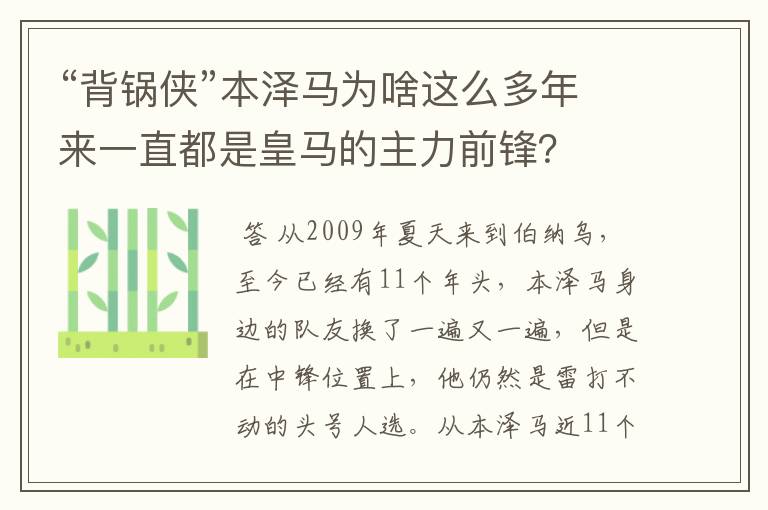 “背锅侠”本泽马为啥这么多年来一直都是皇马的主力前锋?

答 从2009年夏天来到伯纳乌，至今已经有11个年头，本泽马身边的队友换了一遍又一遍，但是在中锋位置上，他仍然是雷打不动的头号人选。从本泽马近11个